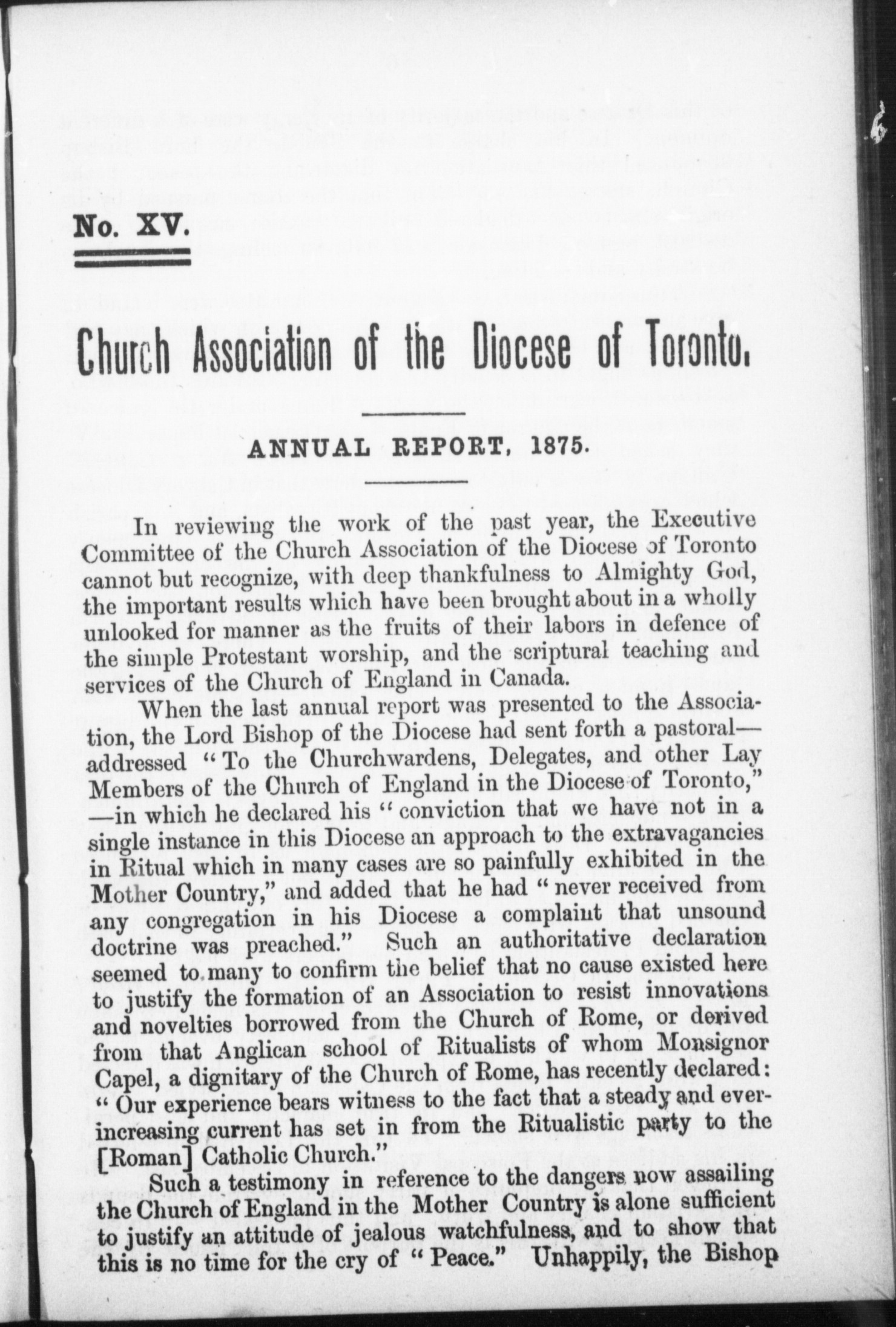 No. XV.

Church Association of the Diocese of Toronto.

ANNUAL REPORT, 1875.

In reviewing the work of the past year, the Executive Committee of the Church Association of the Diocese of Toronto cannot but recognize, with deep thankfulness to Almighty God, the important results which have been brought about in a wholly unlooked for manner as the fruits of their labors in defence of the simple Protestant worship, and the scriptural teaching and services of the Church of England in Canada.

When the last annual report was presented to the Association, the Lord Bishop of the Diocese had sent forth a pastoral—addressed "To the Churchwardens, Delegates, and other Lay Members of the Church of England in the Diocese of Toronto," —in which he declared his "conviction that we have not in a single instance in this Diocese an approach to the extravagancies in Ritual which in many cases are so painfully exhibited in the Mother Country," and added that he had "never received from any congregation in his Diocese a complaint that unsound doctrine was preached." Such an authoritative declaration seemed to many to confirm the belief that no cause existed here to justify the formation of an Association to resist innovations and novelties borrowed from the Church of Rome, or derived from that Anglican school of Ritualists of whom Monsignor Capel, a dignitary of the Church of Rome, has recently declared: "Our experience bears witness to the fact that a steady and ever-increasing current has set in from the Ritualistic party to the [Roman] Catholic Church."

Such a testimony in reference to the dangers now assailing the Church of England in the Mother Country is alone sufficient to justify an attitude of jealous watchfulness, and to show that this is no time for the cry of "Peace." Unhappily, the Bishop